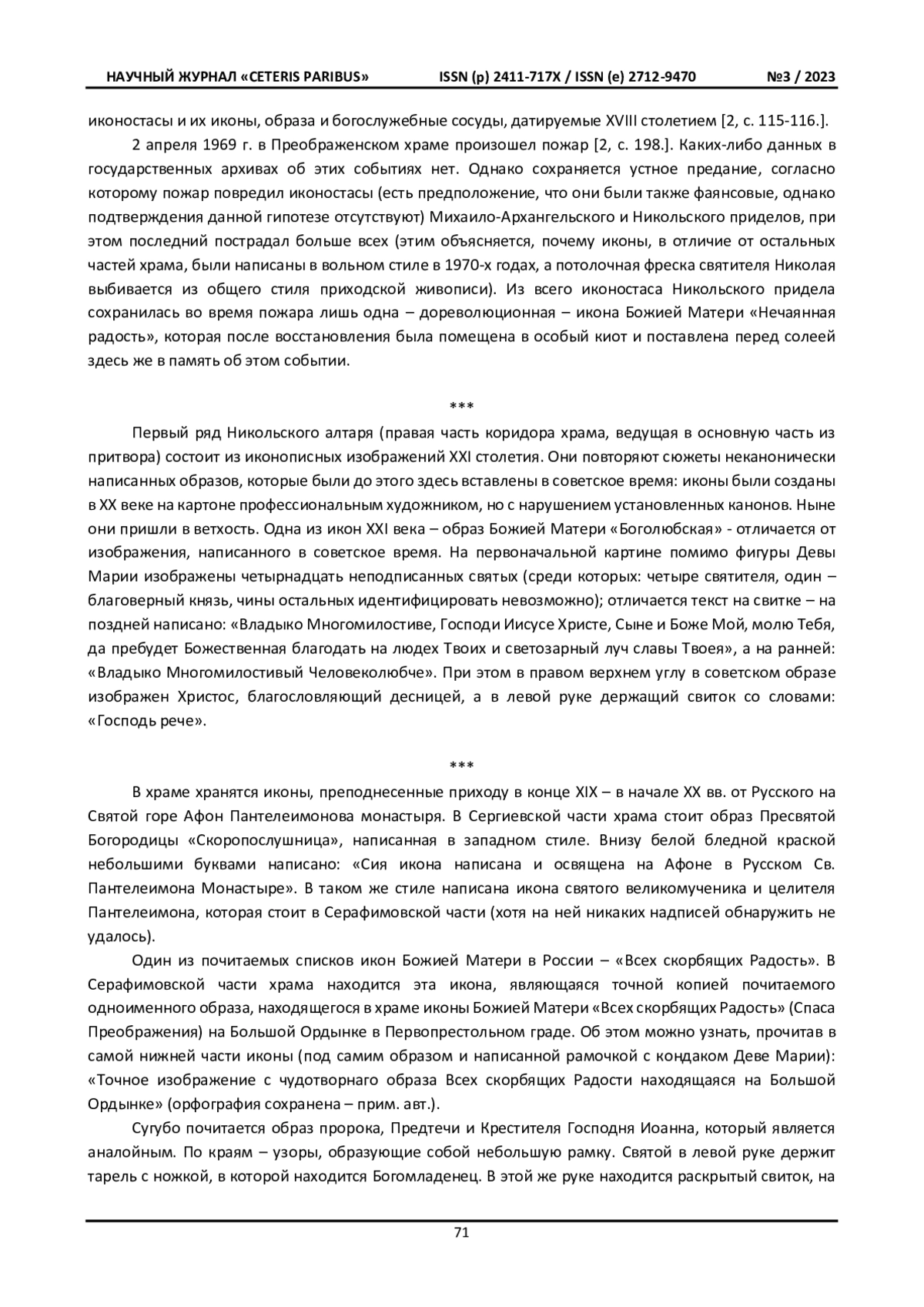 НАУЧНЫЙ ЖУРНАЛ «CETERIS PARIBUS» ISSN (p) 2411-717X / ISSN (e) 2712-9470 №3 / 2023

иконостасы и их иконы, образа и богослужебные сосуды, датируемые XVIII столетием [2, с. 115-116.].

2 апреля 1969 г. в Преображенском храме произошел пожар [2, с. 198.]. Каких-либо данных в государственных архивах об этих событиях нет. Однако сохраняется устное предание, согласно которому пожар повредил иконостасы (есть предположение, что они были также фаянсовые, однако подтверждения данной гипотезе отсутствуют) Михаило-Архангельского и Никольского приделов, при этом последний пострадал больше всех (этим объясняется, почему иконы, в отличие от остальных частей храма, были написаны в вольном стиле в 1970-х годах, а потолочная фреска святителя Николая выбивается из общего стиля приходской живописи). Из всего иконостаса Никольского придела сохранилась во время пожара лишь одна – дореволюционная – икона Божией Матери «Нечаянная радость», которая после восстановления была помещена в особый киот и поставлена перед солеей здесь же в память об этом событии.

***

Первый ряд Никольского алтаря (правая часть коридора храма, ведущая в основную часть из притвора) состоит из иконописных изображений XXI столетия. Они повторяют сюжеты неканонически написанных образов, которые были до этого здесь вставлены в советское время: иконы были созданы в XX веке на картоне профессиональным художником, но с нарушением установленных канонов. Ныне они пришли в ветхость. Одна из икон XXI века – образ Божией Матери «Боголюбская» - отличается от изображения, написанного в советское время. На первоначальной картине помимо фигуры Девы Марии изображены четырнадцать неподписанных святых (среди которых: четыре святителя, один – благоверный князь, чины остальных идентифицировать невозможно); отличается текст на свитке – на поздней написано: «Владыко Многомилостиве, Господи Иисусе Христе, Сыне и Боже Мой, молю Тебя, да пребудет Божественная благодать на людех Твоих и светозарный луч славы Твоея», а на ранней: «Владыко Многомилостивый Человеколюбче». При этом в правом верхнем углу в советском образе изображен Христос, благословляющий десницей, а в левой руке держащий свиток со словами: «Господь рече».

***

В храме хранятся иконы, преподнесенные приходу в конце XIX – в начале XX вв. от Русского на Святой горе Афон Пантелеимонова монастыря. В Сергиевской части храма стоит образ Пресвятой Богородицы «Скоропослушница», написанная в западном стиле. Внизу белой бледной краской небольшими буквами написано: «Сия икона написана и освящена на Афоне в Русском Св. Пантелеимона Монастыре». В таком же стиле написана икона святого великомученика и целителя Пантелеимона, которая стоит в Серафимовской части (хотя на ней никаких надписей обнаружить не удалось).

Один из почитаемых списков икон Божией Матери в России – «Всех скорбящих Радость». В Серафимовской части храма находится эта икона, являющаяся точной копией почитаемого одноименного образа, находящегося в храме иконы Божией Матери «Всех скорбящих Радость» (Спаса Преображения) на Большой Ордынке в Первопрестольном граде. Об этом можно узнать, прочитав в самой нижней части иконы (под самим образом и написанной рамочкой с кондаком Деве Марии): «Точное изображение с чудотворнаго образа Всех скорбящих Радости находящаяся на Большой Ордынке» (орфография сохранена – прим. авт.).

Сугубо почитается образ пророка, Предтечи и Крестителя Господня Иоанна, который является аналойным. По краям – узоры, образующие собой небольшую рамку. Святой в левой руке держит тарель с ножкой, в которой находится Богомладенец. В этой же руке находится раскрытый свиток, на

71